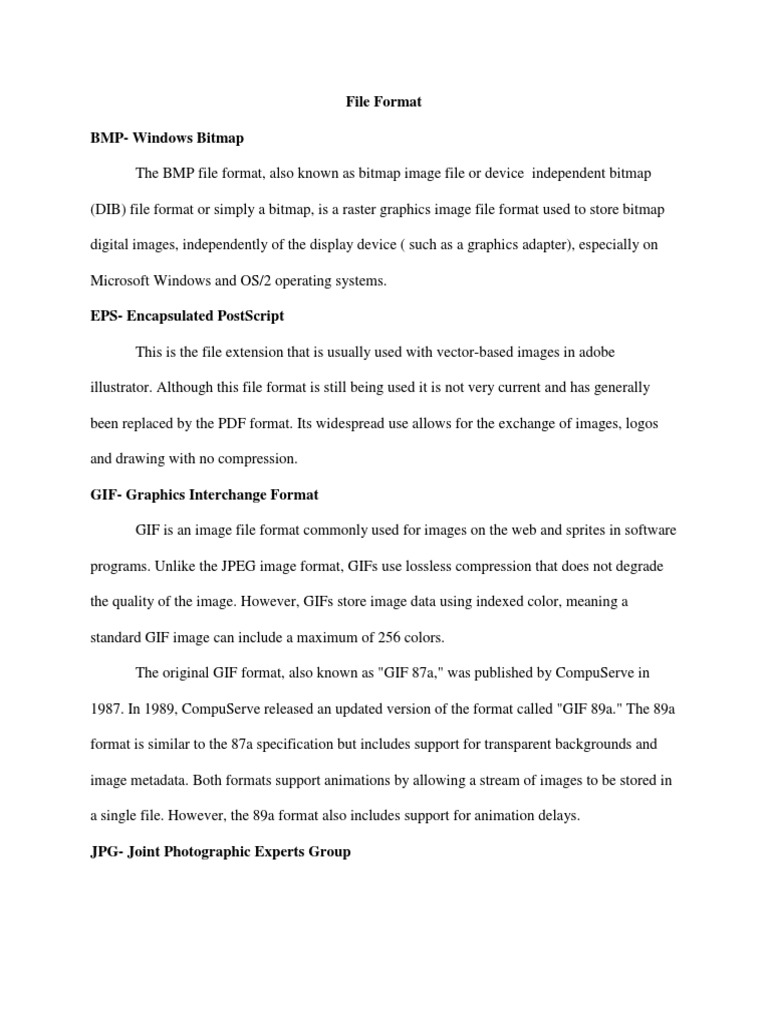 File Format

BMP- Windows Bitmap

The BMP file format, also known as bitmap image file or device independent bitmap (DIB) file format or simply a bitmap, is a raster graphics image file format used to store bitmap digital images, independently of the display device ( such as a graphics adapter), especially on Microsoft Windows and OS/2 operating systems.

EPS- Encapsulated PostScript

This is the file extension that is usually used with vector-based images in adobe illustrator. Although this file format is still being used it is not very current and has generally been replaced by the PDF format. Its widespread use allows for the exchange of images, logos and drawing with no compression.

GIF- Graphics Interchange Format

GIF is an image file format commonly used for images on the web and sprites in software programs. Unlike the JPEG image format, GIFs use lossless compression that does not degrade the quality of the image. However, GIFs store image data using indexed color, meaning a standard GIF image can include a maximum of 256 colors.

The original GIF format, also known as "GIF 87a," was published by CompuServe in 1987. In 1989, CompuServe released an updated version of the format called "GIF 89a." The 89a format is similar to the 87a specification but includes support for transparent backgrounds and image metadata. Both formats support animations by allowing a stream of images to be stored in a single file. However, the 89a format also includes support for animation delays.

JPG- Joint Photographic Experts Group